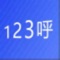 123呼